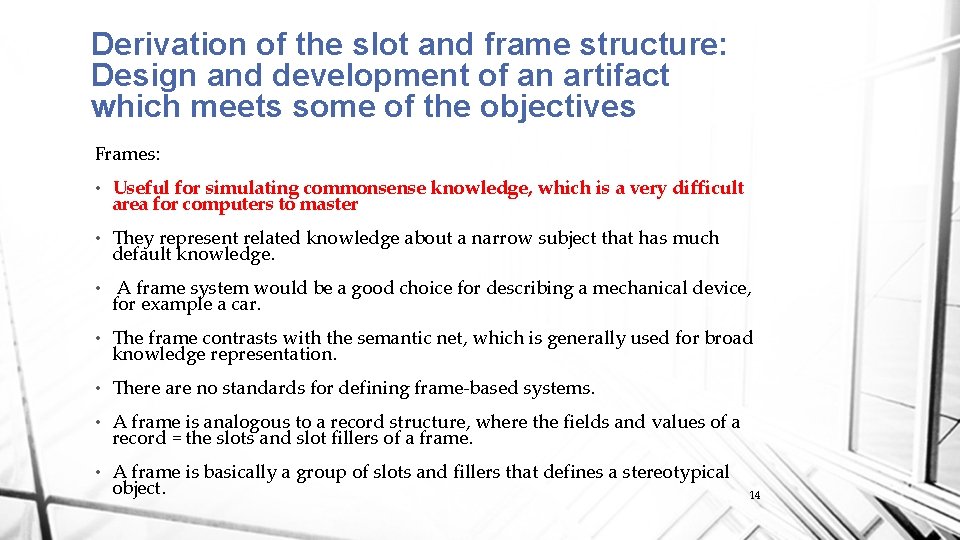 Derivation of the slot and frame structure: Design and development of an artifact which meets some of the objectives

Frames:

• Useful for simulating commonsense knowledge, which is a very difficult area for computers to master

• They represent related knowledge about a narrow subject that has much default knowledge.

• A frame system would be a good choice for describing a mechanical device, for example a car.

• The frame contrasts with the semantic net, which is generally used for broad knowledge representation.

• There are no standards for defining frame-based systems.

• A frame is analogous to a record structure, where the fields and values of a record = the slots and slot fillers of a frame.

• A frame is basically a group of slots and fillers that defines a stereotypical object.

14